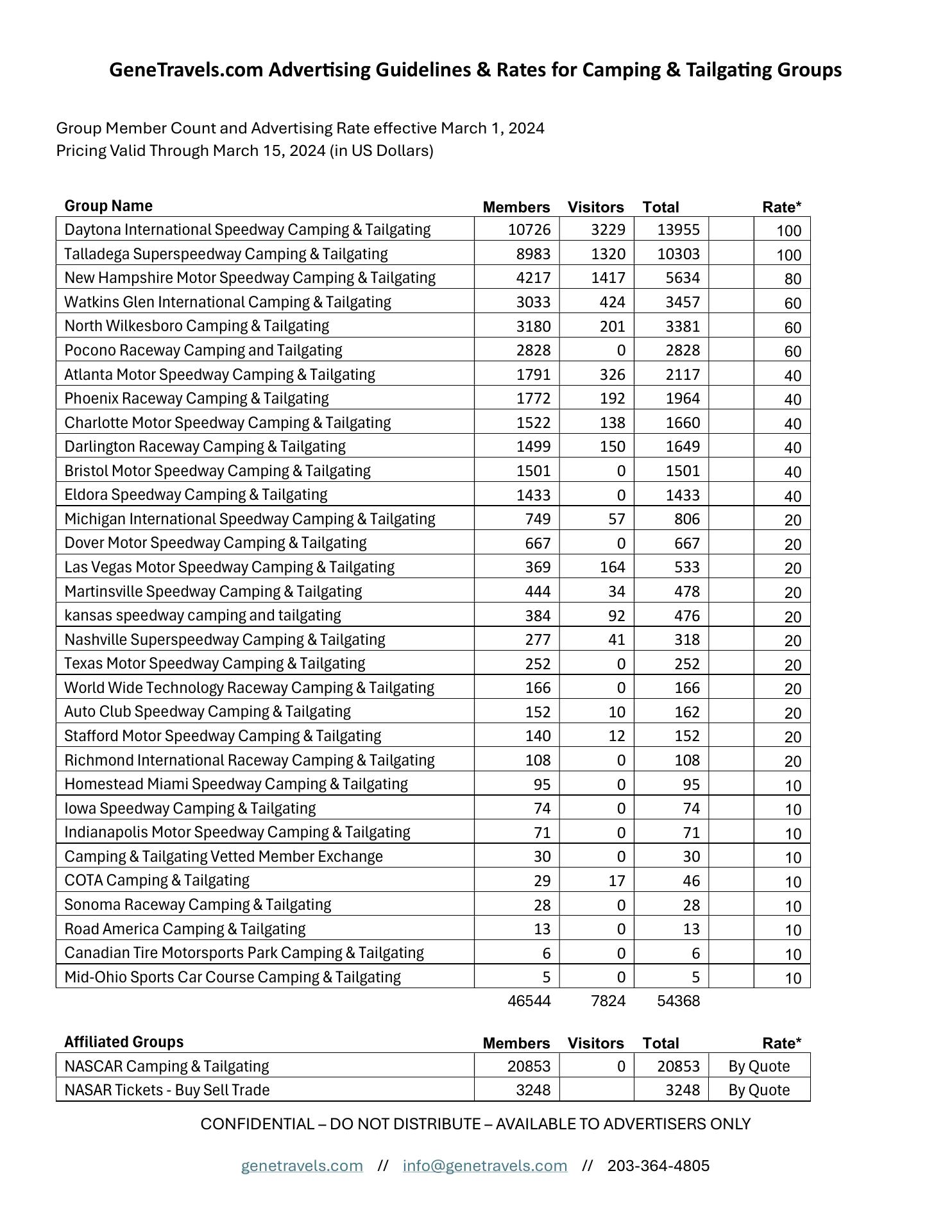 GeneTravels.com Advertising Guidelines & Rates for Camping & Tailgating Groups

Group Member Count and Advertising Rate effective March 1, 2024
Pricing Valid Through March 15, 2024 (in US Dollars)

| Group Name | Members | Visitors | Total | | Rate* |
|---|---|---|---|---|---|
| Daytona International Speedway Camping & Tailgating | 10726 | 3229 | 13955 | | 100 |
| Talladega Superspeedway Camping & Tailgating | 8983 | 1320 | 10303 | | 100 |
| New Hampshire Motor Speedway Camping & Tailgating | 4217 | 1417 | 5634 | | 80 |
| Watkins Glen International Camping & Tailgating | 3033 | 424 | 3457 | | 60 |
| North Wilkesboro Camping & Tailgating | 3180 | 201 | 3381 | | 60 |
| Pocono Raceway Camping and Tailgating | 2828 | 0 | 2828 | | 60 |
| Atlanta Motor Speedway Camping & Tailgating | 1791 | 326 | 2117 | | 40 |
| Phoenix Raceway Camping & Tailgating | 1772 | 192 | 1964 | | 40 |
| Charlotte Motor Speedway Camping & Tailgating | 1522 | 138 | 1660 | | 40 |
| Darlington Raceway Camping & Tailgating | 1499 | 150 | 1649 | | 40 |
| Bristol Motor Speedway Camping & Tailgating | 1501 | 0 | 1501 | | 40 |
| Eldora Speedway Camping & Tailgating | 1433 | 0 | 1433 | | 40 |
| Michigan International Speedway Camping & Tailgating | 749 | 57 | 806 | | 20 |
| Dover Motor Speedway Camping & Tailgating | 667 | 0 | 667 | | 20 |
| Las Vegas Motor Speedway Camping & Tailgating | 369 | 164 | 533 | | 20 |
| Martinsville Speedway Camping & Tailgating | 444 | 34 | 478 | | 20 |
| kansas speedway camping and tailgating | 384 | 92 | 476 | | 20 |
| Nashville Superspeedway Camping & Tailgating | 277 | 41 | 318 | | 20 |
| Texas Motor Speedway Camping & Tailgating | 252 | 0 | 252 | | 20 |
| World Wide Technology Raceway Camping & Tailgating | 166 | 0 | 166 | | 20 |
| Auto Club Speedway Camping & Tailgating | 152 | 10 | 162 | | 20 |
| Stafford Motor Speedway Camping & Tailgating | 140 | 12 | 152 | | 20 |
| Richmond International Raceway Camping & Tailgating | 108 | 0 | 108 | | 20 |
| Homestead Miami Speedway Camping & Tailgating | 95 | 0 | 95 | | 10 |
| Iowa Speedway Camping & Tailgating | 74 | 0 | 74 | | 10 |
| Indianapolis Motor Speedway Camping & Tailgating | 71 | 0 | 71 | | 10 |
| Camping & Tailgating Vetted Member Exchange | 30 | 0 | 30 | | 10 |
| COTA Camping & Tailgating | 29 | 17 | 46 | | 10 |
| Sonoma Raceway Camping & Tailgating | 28 | 0 | 28 | | 10 |
| Road America Camping & Tailgating | 13 | 0 | 13 | | 10 |
| Canadian Tire Motorsports Park Camping & Tailgating | 6 | 0 | 6 | | 10 |
| Mid-Ohio Sports Car Course Camping & Tailgating | 5 | 0 | 5 | | 10 |
| | 46544 | 7824 | 54368 | | |

| Affiliated Groups | Members | Visitors | Total | Rate* |
|---|---|---|---|---|
| NASCAR Camping & Tailgating | 20853 | 0 | 20853 | By Quote |
| NASAR Tickets - Buy Sell Trade | 3248 | | 3248 | By Quote |

CONFIDENTIAL – DO NOT DISTRIBUTE – AVAILABLE TO ADVERTISERS ONLY

genetravels.com // info@genetravels.com // 203-364-4805